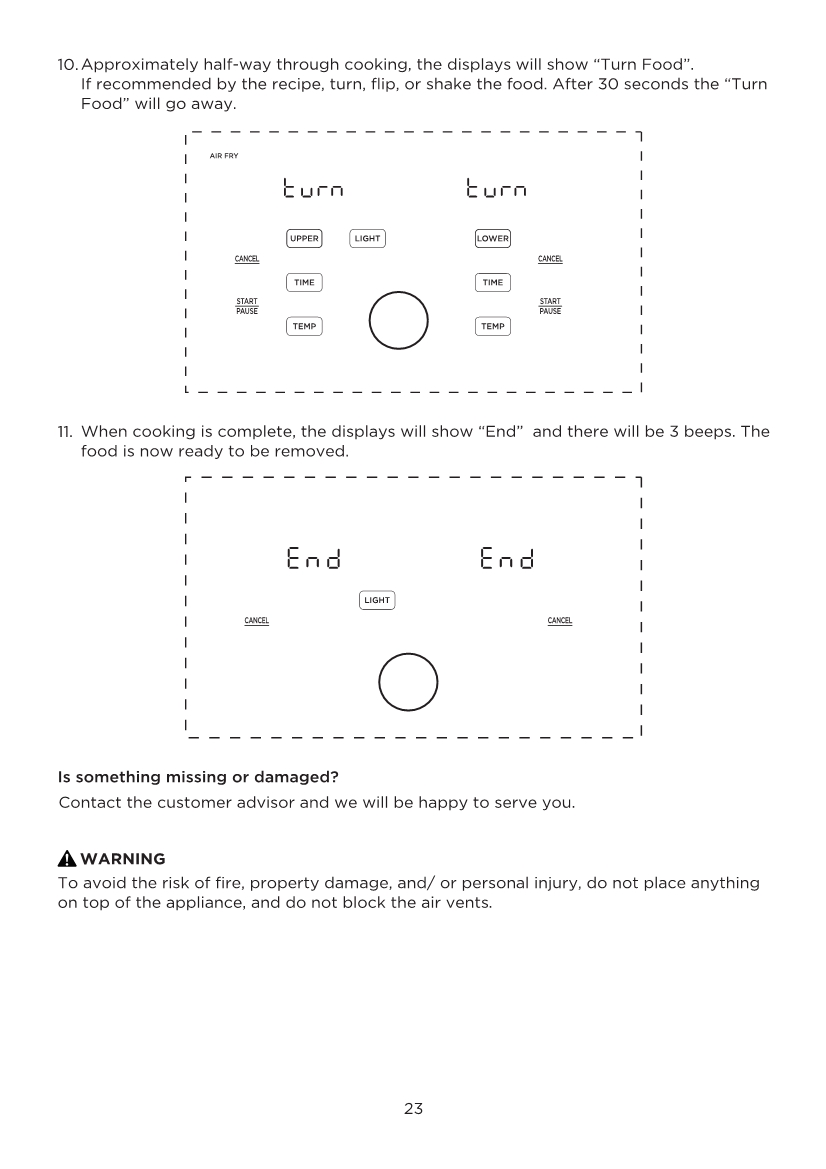 10. Approximately half-way through cooking, the displays will show “Turn Food”. If recommended by the recipe, turn, flip, or shake the food. After 30 seconds the “Turn Food” will go away.

AIR FRY

turn turn

UPPER LIGHT LOWER

CANCEL CANCEL

TIME TIME

START PAUSE START PAUSE

TEMP TEMP

11. When cooking is complete, the displays will show “End” and there will be 3 beeps. The food is now ready to be removed.

End End

LIGHT

CANCEL CANCEL

Is something missing or damaged?

Contact the customer advisor and we will be happy to serve you.

WARNING

To avoid the risk of fire, property damage, and/ or personal injury, do not place anything on top of the appliance, and do not block the air vents.

23